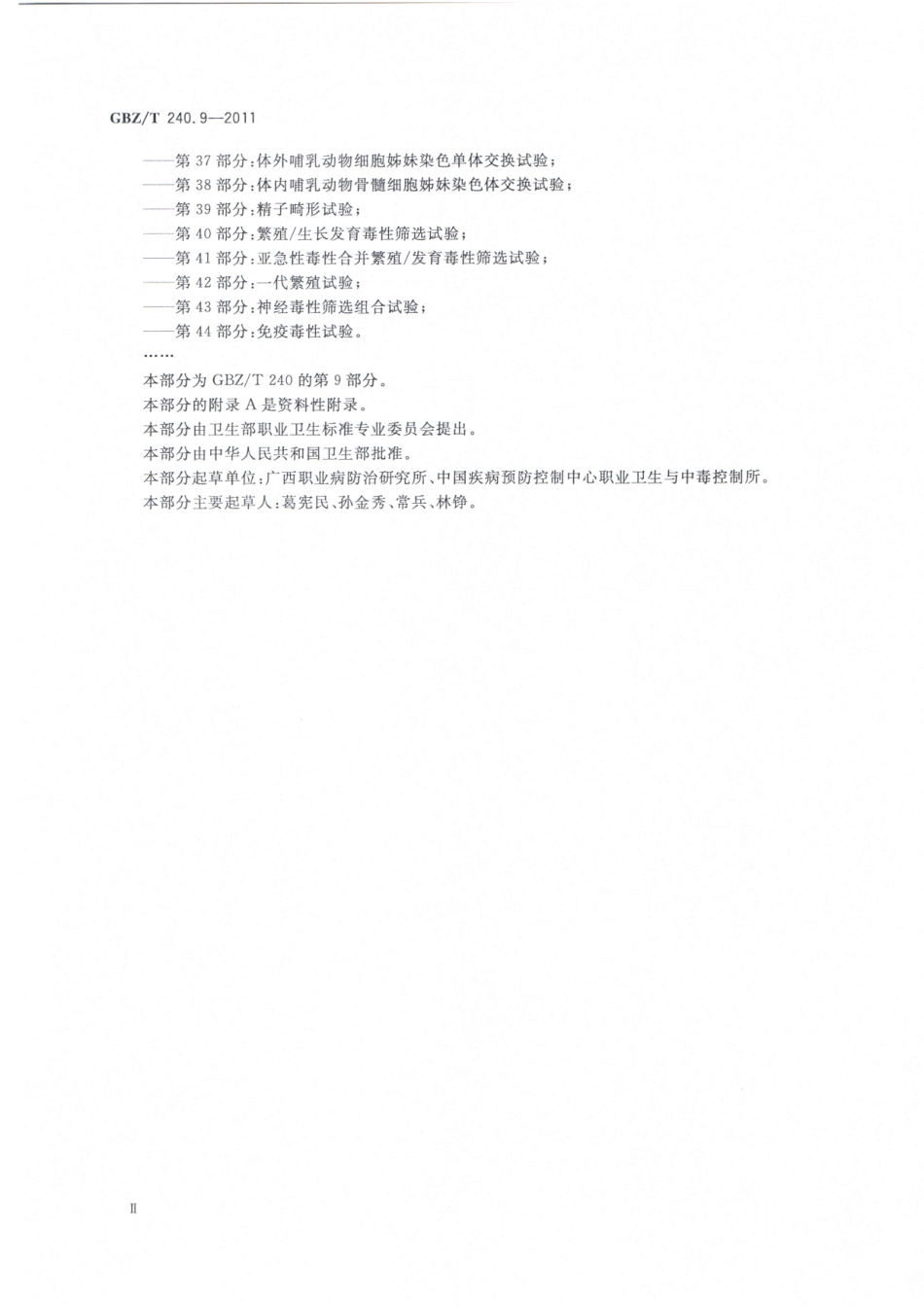 GBZ/T 240.9—2011

——第 37 部分：体外哺乳动物细胞姊妹染色单体交换试验；
——第 38 部分：体内哺乳动物骨髓细胞姊妹染色体交换试验；
——第 39 部分：精子畸形试验；
——第 40 部分：繁殖/生长发育毒性筛选试验；
——第 41 部分：亚急性毒性合并繁殖/发育毒性筛选试验；
——第 42 部分：一代繁殖试验；
——第 43 部分：神经毒性筛选组合试验；
——第 44 部分：免疫毒性试验。
……

本部分为 GBZ/T 240 的第 9 部分。

本部分的附录 A 是资料性附录。

本部分由卫生部职业卫生标准专业委员会提出。

本部分由中华人民共和国卫生部批准。

本部分起草单位：广西职业病防治研究所、中国疾病预防控制中心职业卫生与中毒控制所。

本部分主要起草人：葛宪民、孙金秀、常兵、林铮。

II